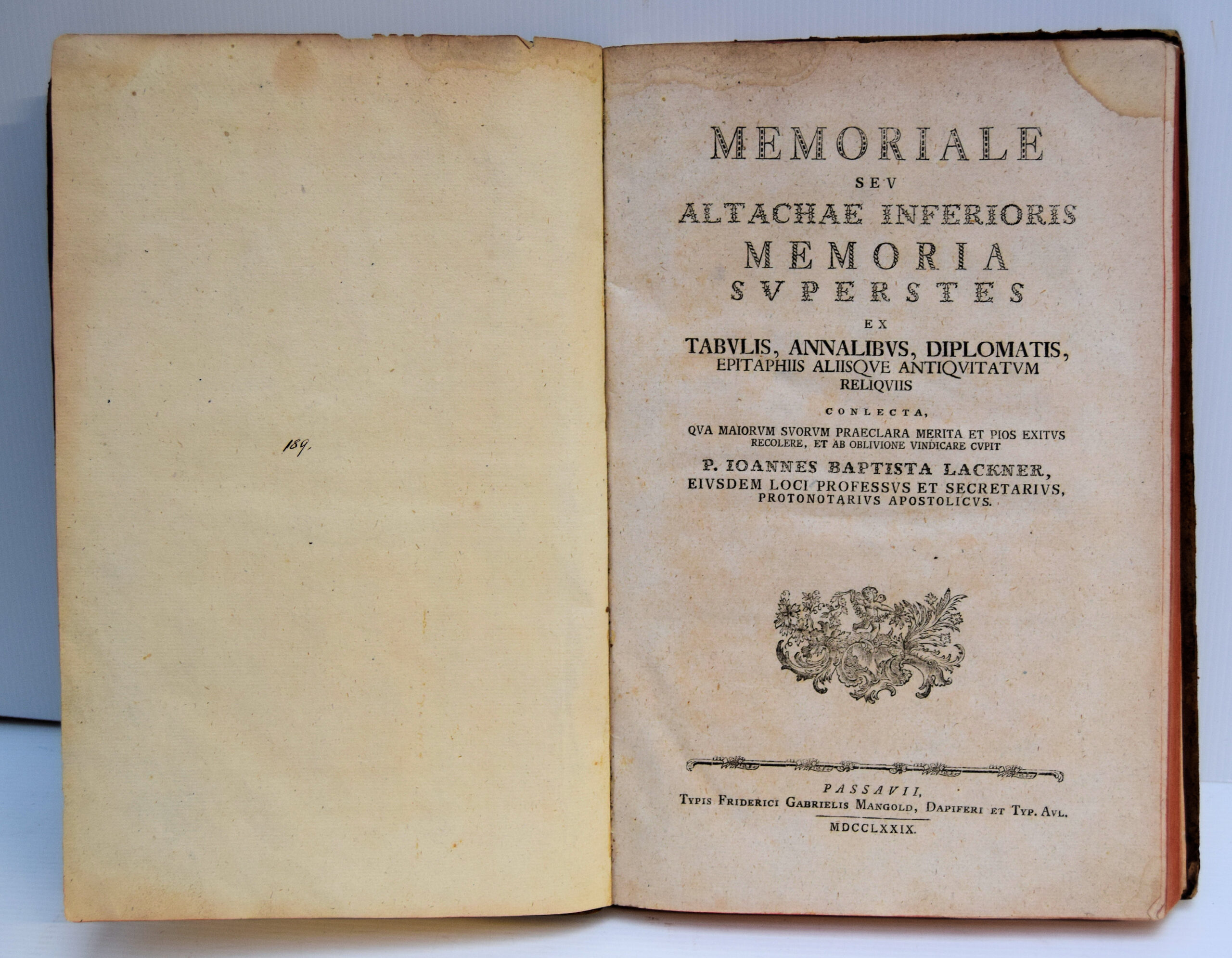 189.

MEMORIALE
SEV
ALTACHAE INFERIORIS
MEMORIA
SVPERSTES
EX
TABVLIS, ANNALIBVS, DIPLOMATIS,
EPITAPHIIS ALIISQVE ANTIQVITATVM
RELIQVIIS
CONLECTA,
QVA MAIORVM SVORVM PRAECLARA MERITA ET PIOS EXITVS RECOLERE, ET AB OBLIVIONE VINDICARE CVPIT
P. IOANNES BAPTISTA LACKNER,
EIVSDEM LOCI PROFESSVS ET SECRETARIVS,
PROTONOTARIVS APOSTOLICVS.

PASSAVII,
TYPIS FRIDERICI GABRIELIS MANGOLD, DAPIFERI ET TYP. AVL.
MDCCLXXIX.